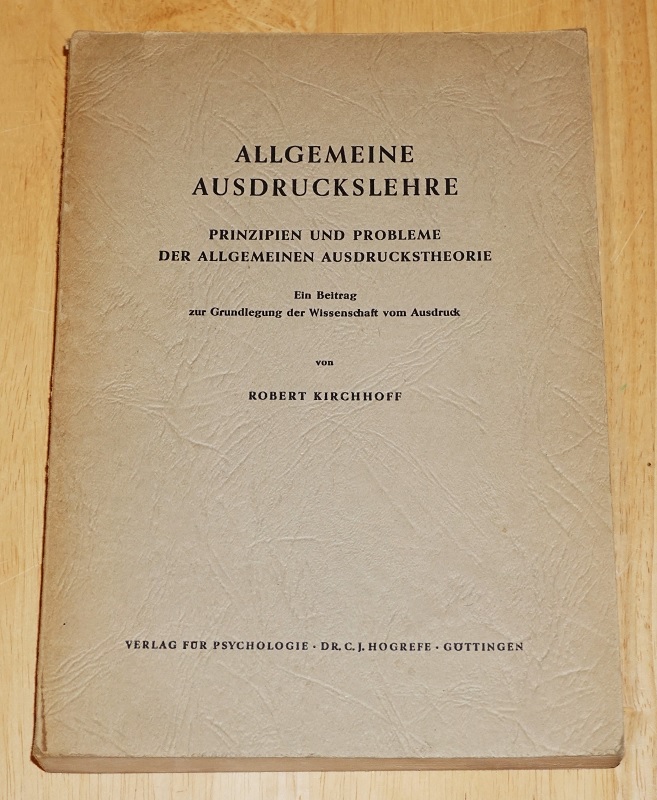 ALLGEMEINE
AUSDRUCKSLEHRE

PRINZIPIEN UND PROBLEME
DER ALLGEMEINEN AUSDRUCKSTHEORIE

Ein Beitrag
zur Grundlegung der Wissenschaft vom Ausdruck

von

ROBERT KIRCHHOFF

VERLAG FÜR PSYCHOLOGIE · DR. C. J. HOGREFE · GÖTTINGEN